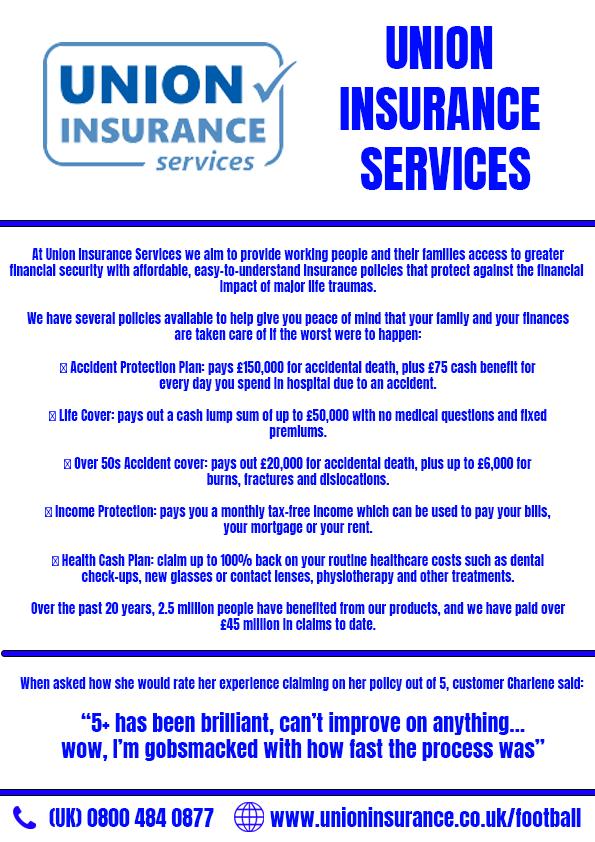 UNION INSURANCE services

UNION INSURANCE SERVICES

At Union Insurance Services we aim to provide working people and their families access to greater financial security with affordable, easy-to-understand insurance policies that protect against the financial impact of major life traumas.

We have several policies available to help give you peace of mind that your family and your finances are taken care of if the worst were to happen:

 Accident Protection Plan: pays £150,000 for accidental death, plus £75 cash benefit for every day you spend in hospital due to an accident.

 Life Cover: pays out a cash lump sum of up to £50,000 with no medical questions and fixed premiums.

 Over 50s Accident cover: pays out £20,000 for accidental death, plus up to £6,000 for burns, fractures and dislocations.

 Income Protection: pays you a monthly tax-free income which can be used to pay your bills, your mortgage or your rent.

 Health Cash Plan: claim up to 100% back on your routine healthcare costs such as dental check-ups, new glasses or contact lenses, physiotherapy and other treatments.

Over the past 20 years, 2.5 million people have benefited from our products, and we have paid over £45 million in claims to date.

When asked how she would rate her experience claiming on her policy out of 5, customer Charlene said:

“5+ has been brilliant, can’t improve on anything... wow, I’m gobsmacked with how fast the process was”

(UK) 0800 484 0877 www.unioninsurance.co.uk/football